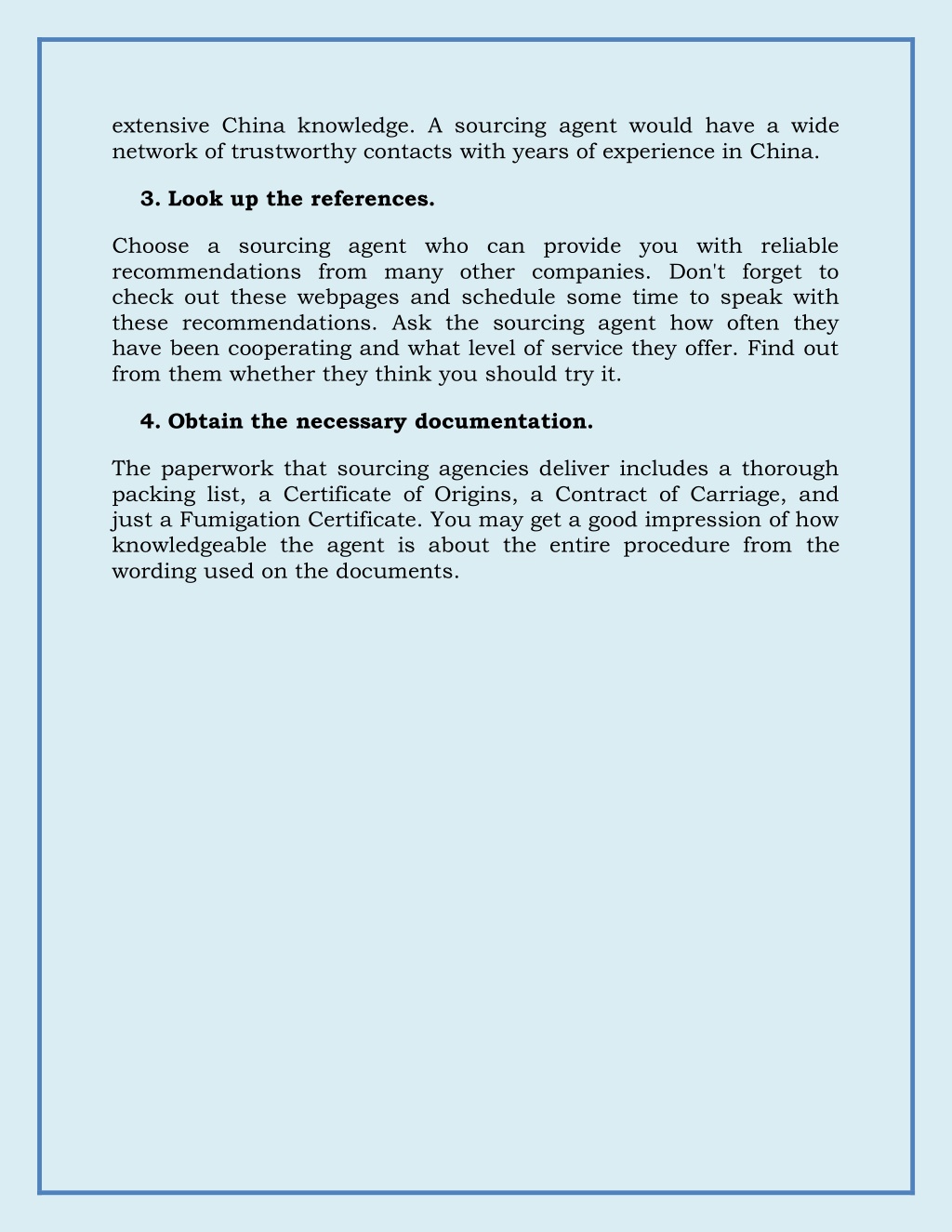 extensive China knowledge. A sourcing agent would have a wide network of trustworthy contacts with years of experience in China.

3. Look up the references.

Choose a sourcing agent who can provide you with reliable recommendations from many other companies. Don't forget to check out these webpages and schedule some time to speak with these recommendations. Ask the sourcing agent how often they have been cooperating and what level of service they offer. Find out from them whether they think you should try it.

4. Obtain the necessary documentation.

The paperwork that sourcing agencies deliver includes a thorough packing list, a Certificate of Origins, a Contract of Carriage, and just a Fumigation Certificate. You may get a good impression of how knowledgeable the agent is about the entire procedure from the wording used on the documents.